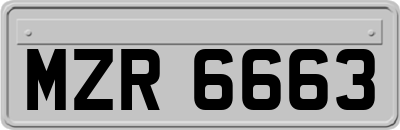 MZR 6663